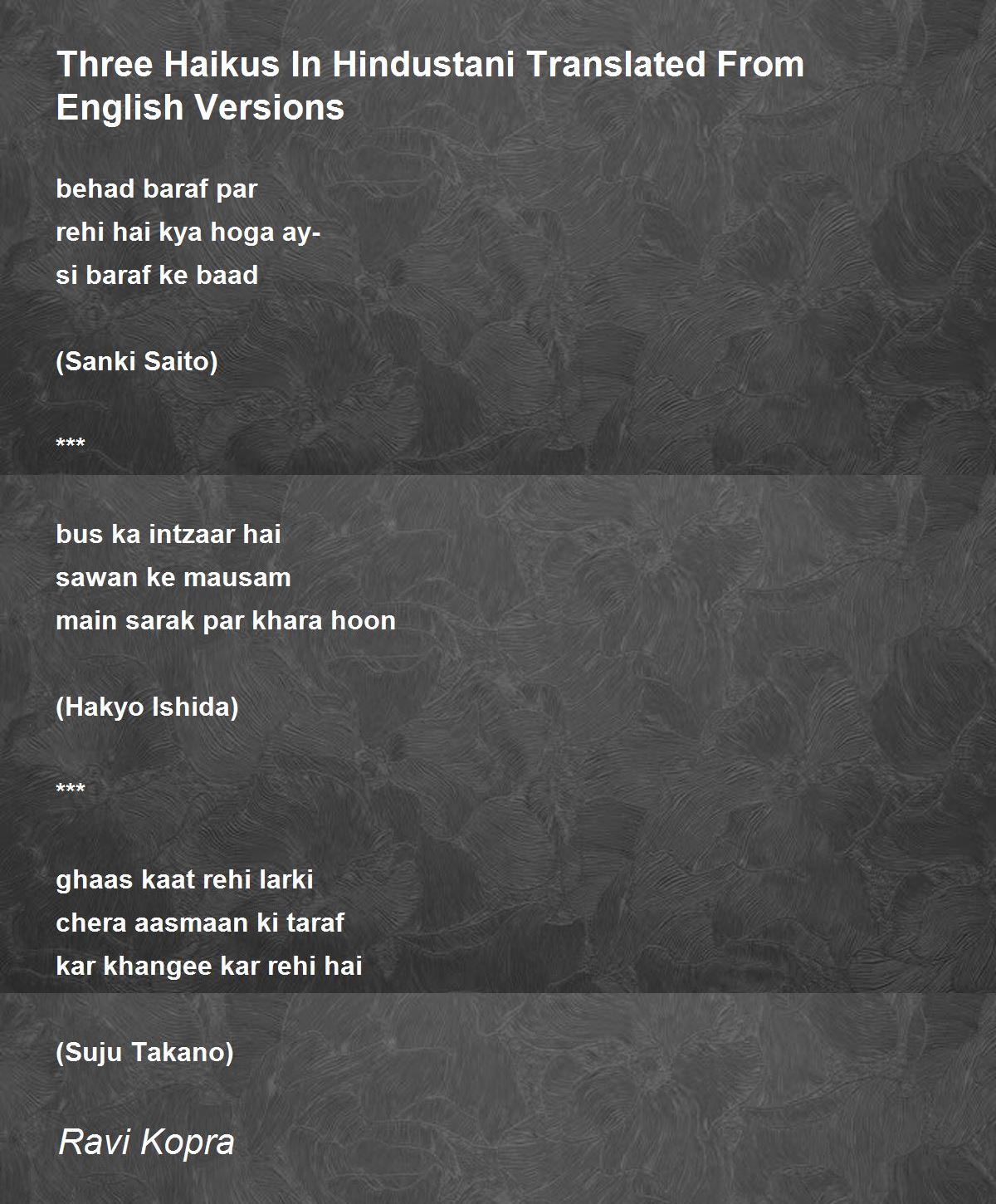 Three Haikus In Hindustani Translated From English Versions

behad baraf par
rehi hai kya hoga ay-
si baraf ke baad

(Sanki Saito)

***

bus ka intzaar hai
sawan ke mausam
main sarak par khara hoon

(Hakyo Ishida)

***

ghaas kaat rehi larki
chera aasmaan ki taraf
kar khangee kar rehi hai

(Suju Takano)

Ravi Kopra